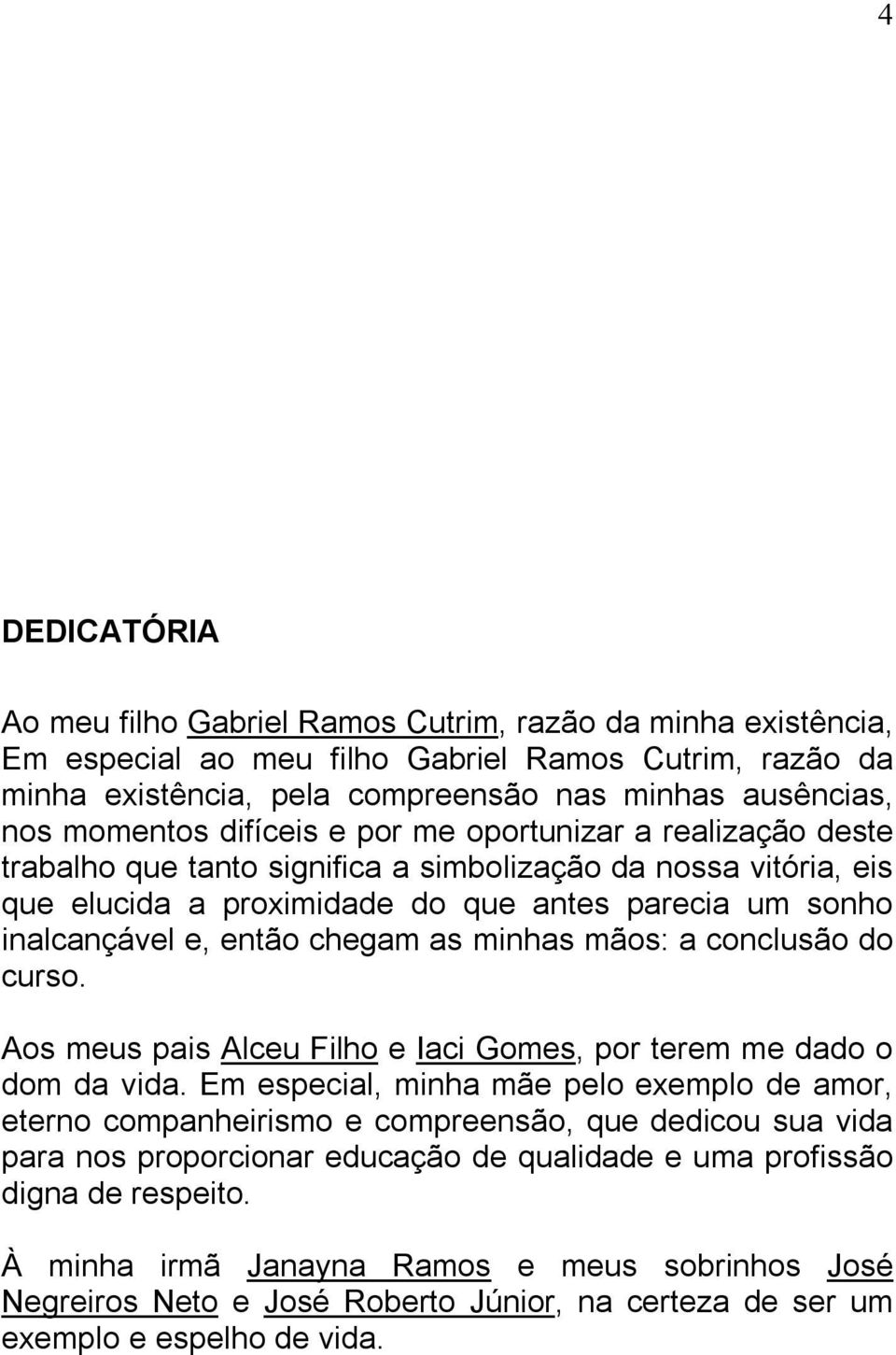 4

DEDICATÓRIA

Ao meu filho Gabriel Ramos Cutrim, razão da minha existência, Em especial ao meu filho Gabriel Ramos Cutrim, razão da minha existência, pela compreensão nas minhas ausências, nos momentos difíceis e por me oportunizar a realização deste trabalho que tanto significa a simbolização da nossa vitória, eis que elucida a proximidade do que antes parecia um sonho inalcançável e, então chegam as minhas mãos: a conclusão do curso.

Aos meus pais Alceu Filho e Iaci Gomes, por terem me dado o dom da vida. Em especial, minha mãe pelo exemplo de amor, eterno companheirismo e compreensão, que dedicou sua vida para nos proporcionar educação de qualidade e uma profissão digna de respeito.

À minha irmã Janayna Ramos e meus sobrinhos José Negreiros Neto e José Roberto Júnior, na certeza de ser um exemplo e espelho de vida.